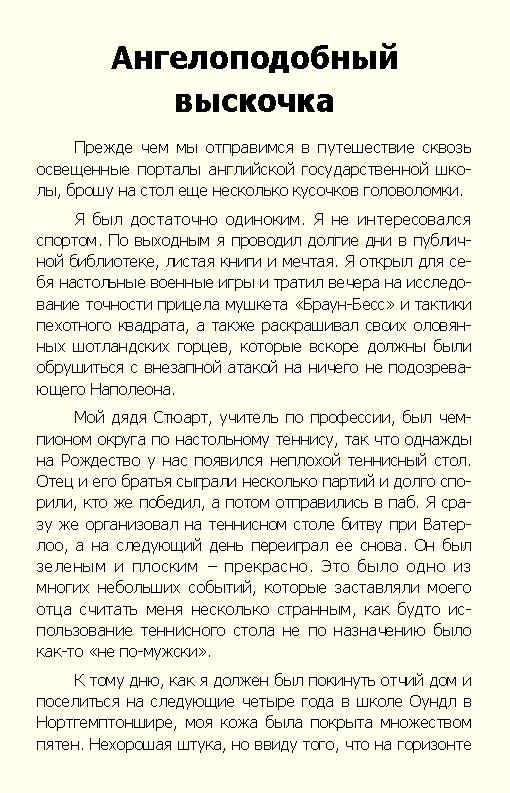 Ангелоподобный выскочка

Прежде чем мы отправимся в путешествие сквозь освещенные порталы английской государственной школы, брошу на стол еще несколько кусочков головоломки.

Я был достаточно одиноким. Я не интересовался спортом. По выходным я проводил долгие дни в публичной библиотеке, листая книги и мечтая. Я открыл для себя настольные военные игры и тратил вечера на исследование точности прицела мушкета «Браун-Бесс» и тактики пехотного квадрата, а также раскрашивал своих оловянных шотландских горцев, которые вскоре должны были обрушиться с внезапной атакой на ничего не подозревающего Наполеона.

Мой дядя Стюарт, учитель по профессии, был чемпионом округа по настольному теннису, так что однажды на Рождество у нас появился неплохой теннисный стол. Отец и его братья сыграли несколько партий и долго спорили, кто же победил, а потом отправились в паб. Я сразу же организовал на теннисном столе битву при Ватерлоо, а на следующий день переиграл ее снова. Он был зеленым и плоским – прекрасно. Это было одно из многих небольших событий, которые заставляли моего отца считать меня несколько странным, как будто использование теннисного стола не по назначению было как-то «не по-мужски».

К тому дню, как я должен был покинуть отчий дом и поселиться на следующие четыре года в школе Оундл в Нортгемптоншире, моя кожа была покрыта множеством пятен. Нехорошая штука, но ввиду того, что на горизонте